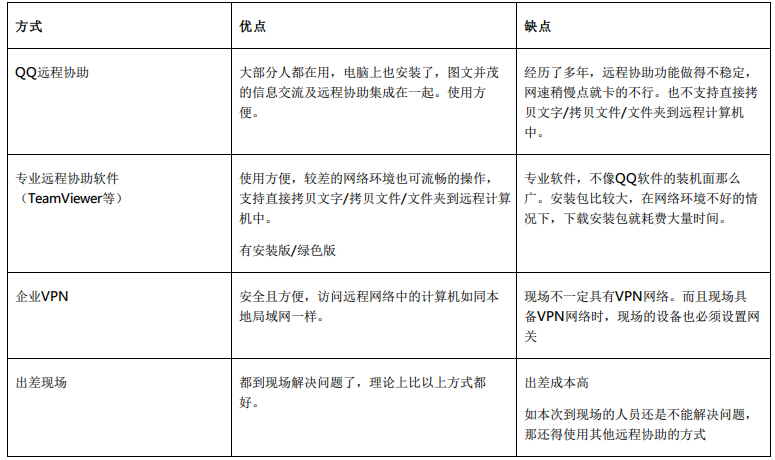 | 方式 | 优点 | 缺点 |
|---|---|---|
| QQ远程协助 | 大部分人都在用，电脑上也安装了，图文并茂的信息交流及远程协助集成在一起。使用方便。 | 经历了多年，远程协助功能做得不稳定，网速稍慢点就卡的不行。也不支持直接拷贝文字/拷贝文件/文件夹到远程计算机中。 |
| 专业远程协助软件（TeamViewer等） | 使用方便，较差的网络环境也可流畅的操作，支持直接拷贝文字/拷贝文件/文件夹到远程计算机中。 有安装版/绿色版 | 专业软件，不像QQ软件的装机面那么广。安装包比较大，在网络环境不好的情况下，下载安装包就耗费大量时间。 |
| 企业VPN | 安全且方便，访问远程网络中的计算机如同本地局域网一样。 | 现场不一定具有VPN网络。而且现场具备VPN网络时，现场的设备也必须设置网关 |
| 出差现场 | 都到现场解决问题了，理论上比以上方式都好。 | 出差成本高 如本次到现场的人员还是不能解决问题，那还得使用其他远程协助的方式 |